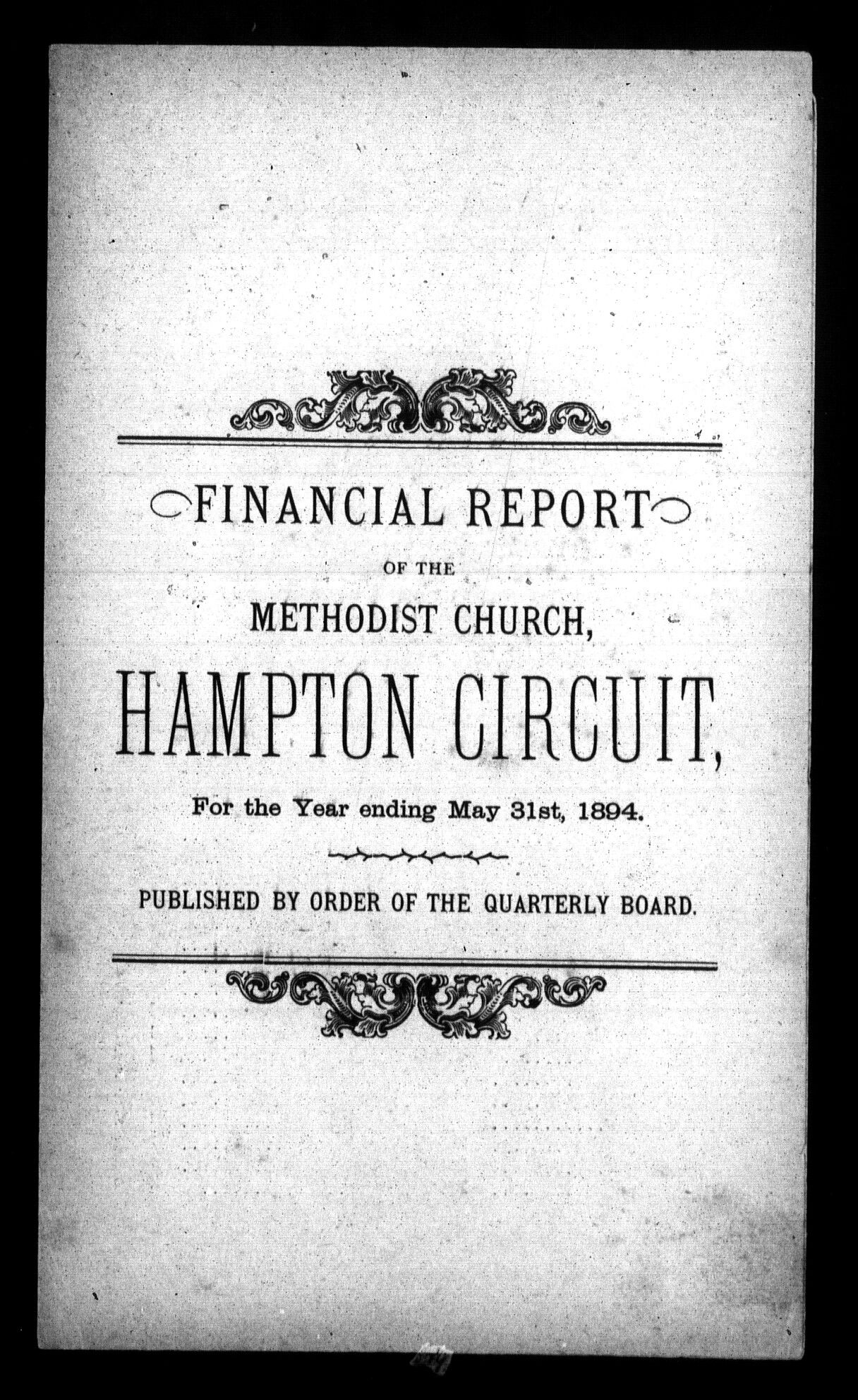 FINANCIAL REPORT

OF THE

METHODIST CHURCH,

HAMPTON CIRCUIT,

For the Year ending May 31st, 1894.

PUBLISHED BY ORDER OF THE QUARTERLY BOARD.